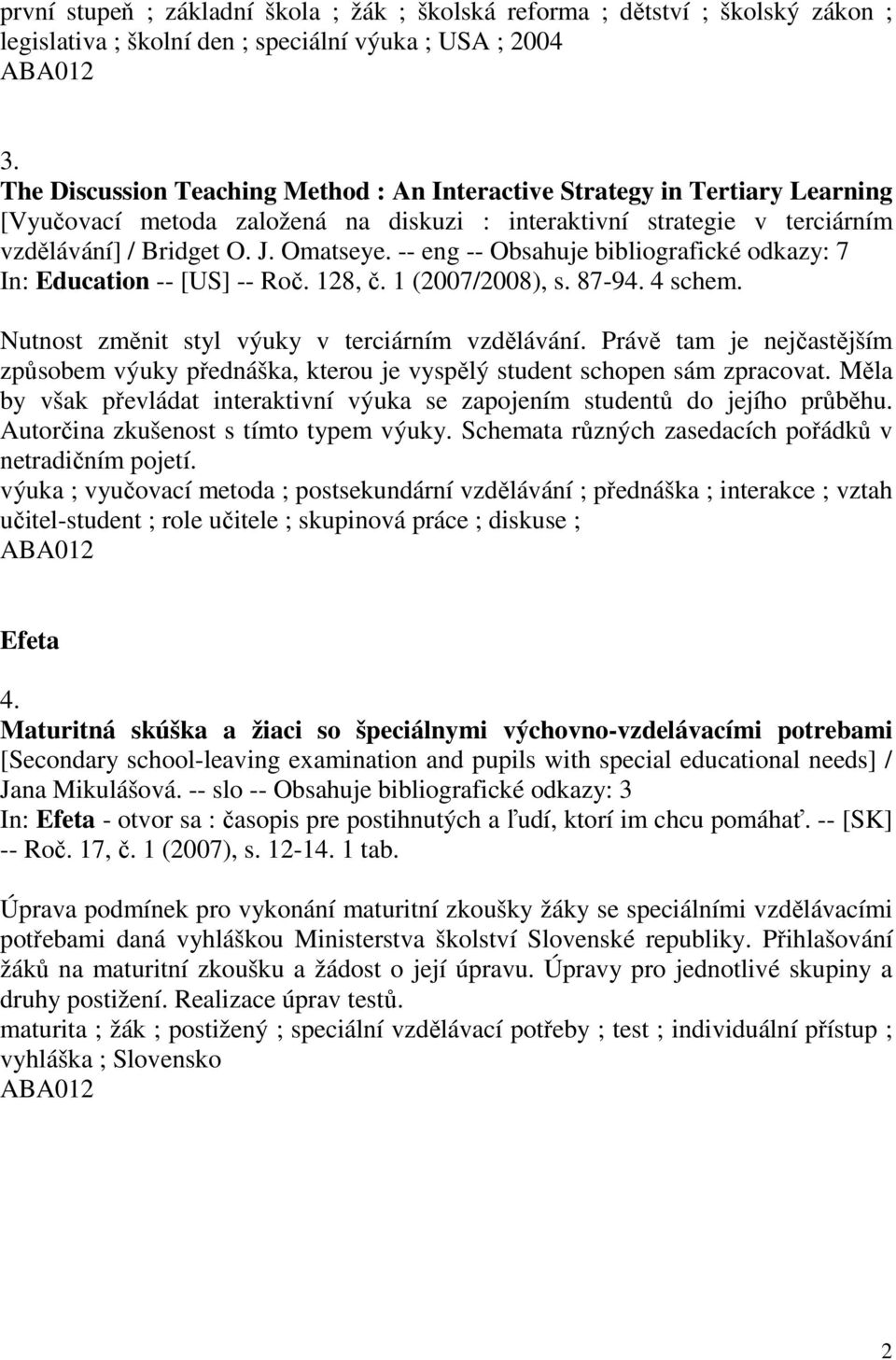 první stupeň ; základní škola ; žák ; školská reforma ; dětství ; školský zákon ; legislativa ; školní den ; speciální výuka ; USA ; 2004
ABA012

3.
The Discussion Teaching Method : An Interactive Strategy in Tertiary Learning [Vyučovací metoda založená na diskuzi : interaktivní strategie v terciárním vzdělávání] / Bridget O. J. Omatseye. -- eng -- Obsahuje bibliografické odkazy: 7
In: Education -- [US] -- Roč. 128, č. 1 (2007/2008), s. 87-94. 4 schem.

Nutnost změnit styl výuky v terciárním vzdělávání. Právě tam je nejčastějším způsobem výuky přednáška, kterou je vyspělý student schopen sám zpracovat. Měla by však převládat interaktivní výuka se zapojením studentů do jejího průběhu. Autorčina zkušenost s tímto typem výuky. Schemata různých zasedacích pořádků v netradičním pojetí.
výuka ; vyučovací metoda ; postsekundární vzdělávání ; přednáška ; interakce ; vztah učitel-student ; role učitele ; skupinová práce ; diskuse ;
ABA012

Efeta

4.
Maturitná skúška a žiaci so špeciálnymi výchovno-vzdelávacími potrebami [Secondary school-leaving examination and pupils with special educational needs] / Jana Mikulášová. -- slo -- Obsahuje bibliografické odkazy: 3
In: Efeta - otvor sa : časopis pre postihnutých a ľudí, ktorí im chcu pomáhať. -- [SK] -- Roč. 17, č. 1 (2007), s. 12-14. 1 tab.

Úprava podmínek pro vykonání maturitní zkoušky žáky se speciálními vzdělávacími potřebami daná vyhláškou Ministerstva školství Slovenské republiky. Přihlašování žáků na maturitní zkoušku a žádost o její úpravu. Úpravy pro jednotlivé skupiny a druhy postižení. Realizace úprav testů.
maturita ; žák ; postižený ; speciální vzdělávací potřeby ; test ; individuální přístup ; vyhláška ; Slovensko
ABA012

2